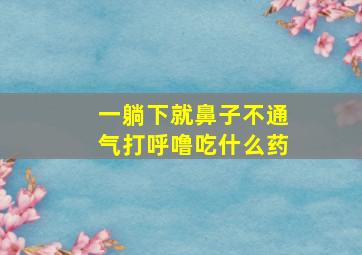 一躺下就鼻子不通气打呼噜吃什么药